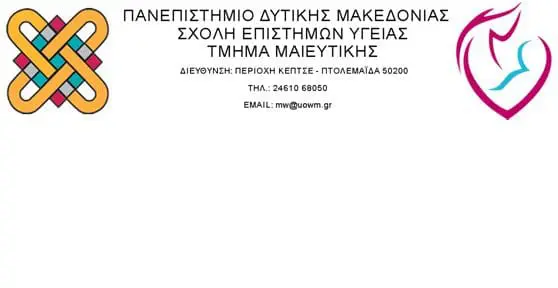 ΠΑΝΕΠΙΣΤΗΜΙΟ ΔΥΤΙΚΗΣ ΜΑΚΕΔΟΝΙΑΣ
ΣΧΟΛΗ ΕΠΙΣΤΗΜΩΝ ΥΓΕΙΑΣ
ΤΜΗΜΑ ΜΑΙΕΥΤΙΚΗΣ

ΔΙΕΥΘΥΝΣΗ: ΠΕΡΙΟΧΗ ΚΕΠΤΣΕ - ΠΤΟΛΕΜΑΪΔΑ 50200

ΤΗΛ.: 24610 68050

EMAIL: mw@uowm.gr